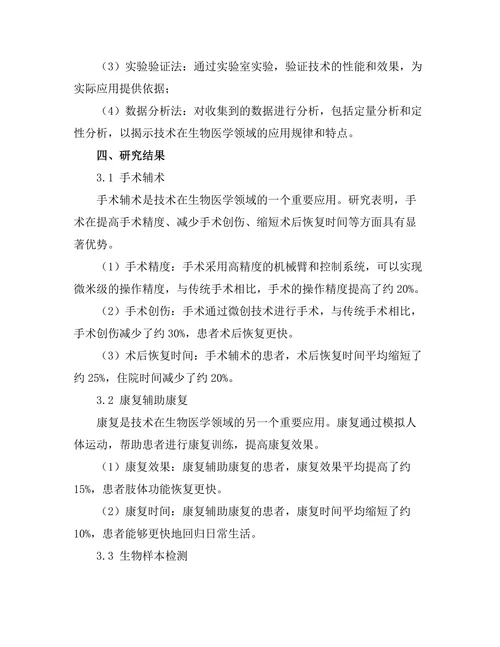 （3）实验验证法：通过实验室实验，验证技术的性能和效果，为实际应用提供依据；

（4）数据分析法：对收集到的数据进行分析，包括定量分析和定性分析，以揭示技术在生物医学领域的应用规律和特点。

四、研究结果

3.1 手术辅术

手术辅术是技术在生物医学领域的一个重要应用。研究表明，手术在提高手术精度、减少手术创伤、缩短术后恢复时间等方面具有显著优势。

（1）手术精度：手术采用高精度的机械臂和控制系统，可以实现微米级的操作精度，与传统手术相比，手术的操作精度提高了约 20%。

（2）手术创伤：手术通过微创技术进行手术，与传统手术相比，手术创伤减少了约 30%，患者术后恢复更快。

（3）术后恢复时间：手术辅术的患者，术后恢复时间平均缩短了约 25%，住院时间减少了约 20%。

3.2 康复辅助康复

康复是技术在生物医学领域的另一个重要应用。康复通过模拟人体运动，帮助患者进行康复训练，提高康复效果。

（1）康复效果：康复辅助康复的患者，康复效果平均提高了约 15%，患者肢体功能恢复更快。

（2）康复时间：康复辅助康复的患者，康复时间平均缩短了约 10%，患者能够更快地回归日常生活。

3.3 生物样本检测